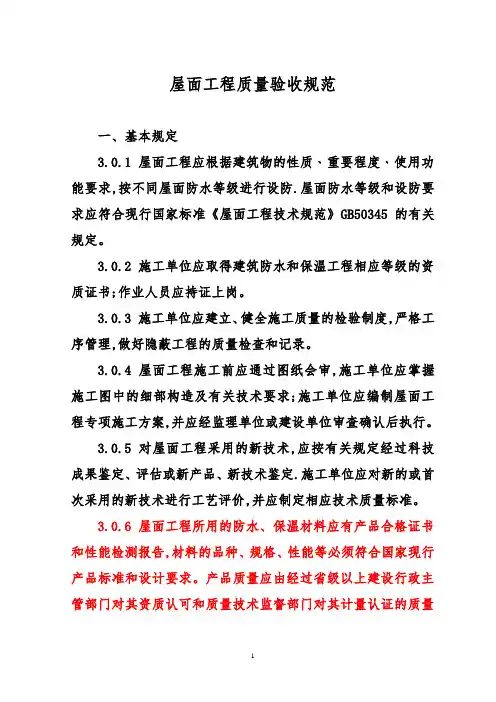 屋面工程质量验收规范

一、基本规定

3.0.1 屋面工程应根据建筑物的性质、重要程度、使用功能要求，按不同屋面防水等级进行设防．屋面防水等级和设防要求应符合现行国家标准《屋面工程技术规范》GB50345 的有关规定。

3.0.2 施工单位应取得建筑防水和保温工程相应等级的资质证书;作业人员应持证上岗。

3.0.3 施工单位应建立、健全施工质量的检验制度，严格工序管理，做好隐蔽工程的质量检查和记录。

3.0.4 屋面工程施工前应通过图纸会审，施工单位应掌握施工图中的细部构造及有关技术要求;施工单位应编制屋面工程专项施工方案，并应经监理单位或建设单位审查确认后执行。

3.0.5 对屋面工程采用的新技术，应按有关规定经过科技成果鉴定、评估或新产品、新技术鉴定．施工单位应对新的或首次采用的新技术进行工艺评价，并应制定相应技术质量标准。

3.0.6 屋面工程所用的防水、保温材料应有产品合格证书和性能检测报告，材料的品种、规格、性能等必须符合国家现行产品标准和设计要求。产品质量应由经过省级以上建设行政主管部门对其资质认可和质量技术监督部门对其计量认证的质量

1